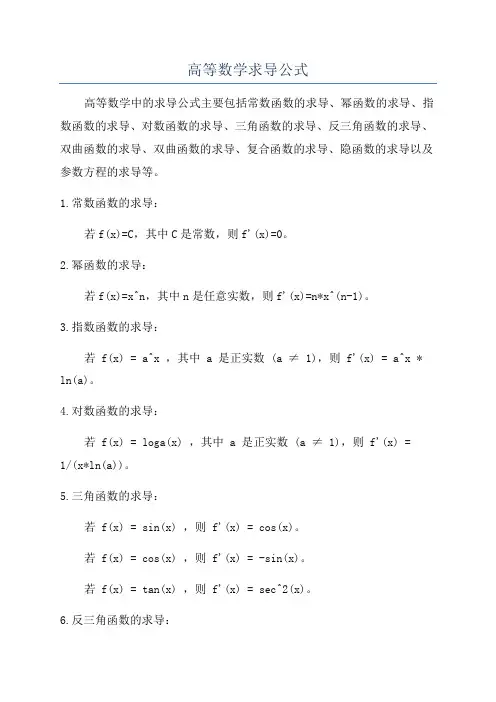 高等数学求导公式

高等数学中的求导公式主要包括常数函数的求导、幂函数的求导、指数函数的求导、对数函数的求导、三角函数的求导、反三角函数的求导、双曲函数的求导、双曲函数的求导、复合函数的求导、隐函数的求导以及参数方程的求导等。

1.常数函数的求导：

若 f(x)=C，其中 C 是常数，则 f'(x)=0。

2.幂函数的求导：

若 f(x)=x^n，其中 n 是任意实数，则 f'(x)=n*x^(n-1)。

3.指数函数的求导：

若 f(x) = a^x ，其中 a 是正实数 (a ≠ 1)，则 f'(x) = a^x * ln(a)。

4.对数函数的求导：

若 f(x) = loga(x) ，其中 a 是正实数 (a ≠ 1)，则 f'(x) = 1/(x*ln(a))。

5.三角函数的求导：

若 f(x) = sin(x) ，则 f'(x) = cos(x)。

若 f(x) = cos(x) ，则 f'(x) = -sin(x)。

若 f(x) = tan(x) ，则 f'(x) = sec^2(x)。

6.反三角函数的求导：